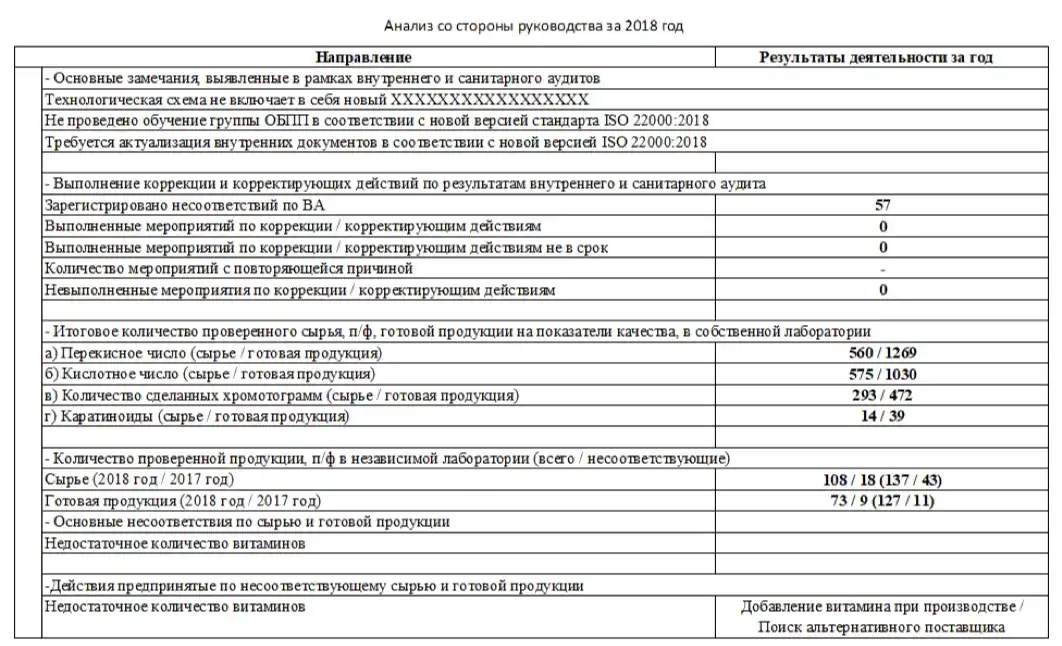 Анализ со стороны руководства за 2018 год

| Направление | Результаты деятельности за год |
|---|---|
| - Основные замечания, выявленные в рамках внутреннего и санитарного аудитов | |
| Технологическая схема не включает в себя новый XXXXXXXXXXXXXXXX | |
| Не проведено обучение группы ОБПП в соответствии с новой версией стандарта ISO 22000:2018 | |
| Требуется актуализация внутренних документов в соответствии с новой версией ISO 22000:2018 | |
| | |
| - Выполнение коррекции и корректирующих действий по результатам внутреннего и санитарного аудита | |
| Зарегистрировано несоответствий по ВА | 57 |
| Выполненные мероприятий по коррекции / корректирующим действиям | 0 |
| Выполненные мероприятий по коррекции / корректирующим действиям не в срок | 0 |
| Количество мероприятий с повторяющейся причиной | - |
| Невыполненные мероприятия по коррекции / корректирующим действиям | 0 |
| | |
| - Итоговое количество проверенного сырья, п/ф, готовой продукции на показатели качества, в собственной лаборатории | |
| а) Перекисное число (сырье / готовая продукция) | 560 / 1269 |
| б) Кислотное число (сырье / готовая продукция) | 575 / 1030 |
| в) Количество сделанных хромотограмм (сырье / готовая продукция) | 293 / 472 |
| г) Каратиноиды (сырье / готовая продукция) | 14 / 39 |
| | |
| - Количество проверенной продукции, п/ф в независимой лаборатории (всего / несоответствующие) | |
| Сырье (2018 год / 2017 год) | 108 / 18 (137 / 43) |
| Готовая продукция (2018 год / 2017 год) | 73 / 9 (127 / 11) |
| - Основные несоответствия по сырью и готовой продукции | |
| Недостаточное количество витаминов | |
| | |
| -Действия предпринятые по несоответствующему сырью и готовой продукции | |
| Недостаточное количество витаминов | Добавление витамина при производстве / Поиск альтернативного поставщика |